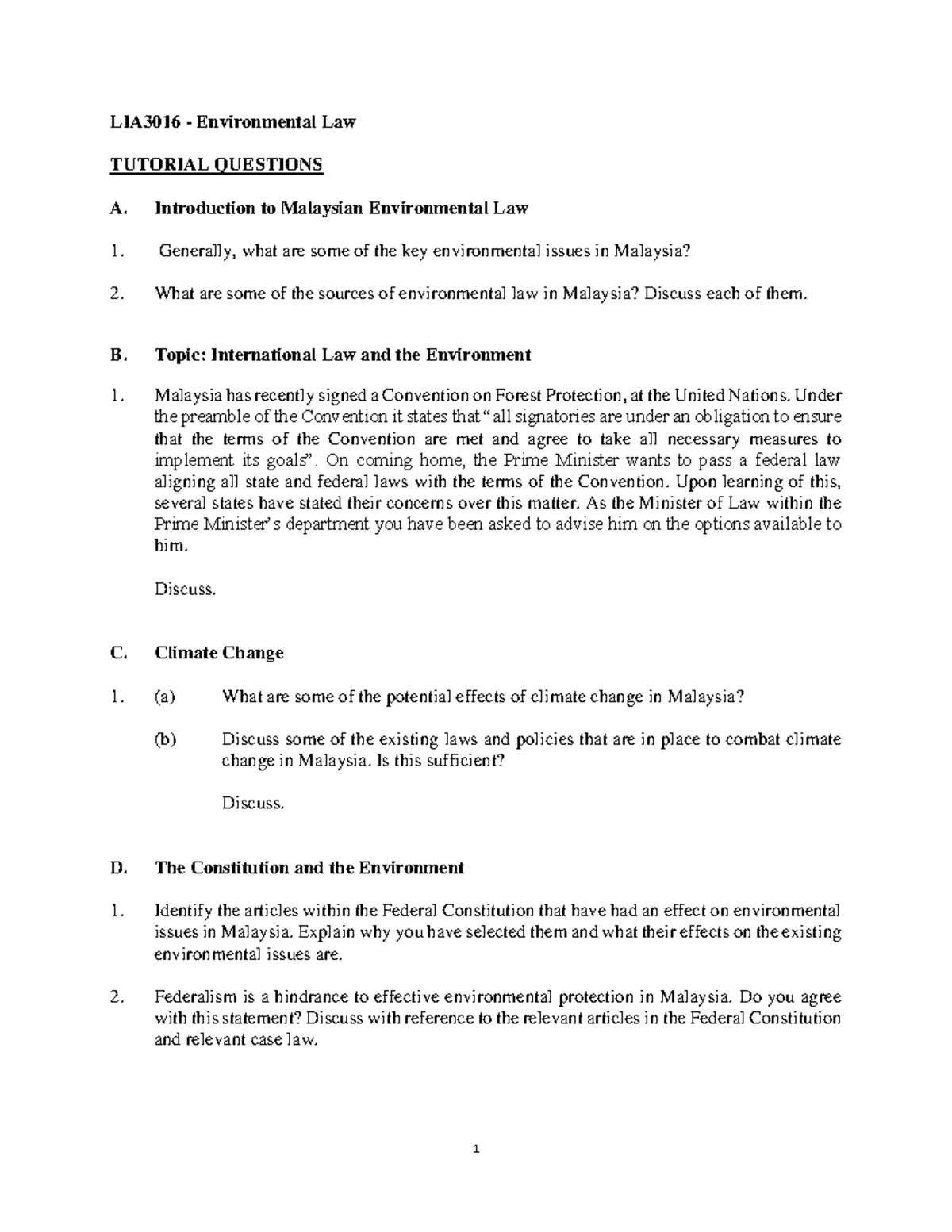 LIA3016 - Environmental Law

TUTORIAL QUESTIONS

A. Introduction to Malaysian Environmental Law

1. Generally, what are some of the key environmental issues in Malaysia?

2. What are some of the sources of environmental law in Malaysia? Discuss each of them.

B. Topic: International Law and the Environment

1. Malaysia has recently signed a Convention on Forest Protection, at the United Nations. Under the preamble of the Convention it states that "all signatories are under an obligation to ensure that the terms of the Convention are met and agree to take all necessary measures to implement its goals". On coming home, the Prime Minister wants to pass a federal law aligning all state and federal laws with the terms of the Convention. Upon learning of this, several states have stated their concerns over this matter. As the Minister of Law within the Prime Minister's department you have been asked to advise him on the options available to him.

Discuss.

C. Climate Change

1. (a) What are some of the potential effects of climate change in Malaysia?

(b) Discuss some of the existing laws and policies that are in place to combat climate change in Malaysia. Is this sufficient?

Discuss.

D. The Constitution and the Environment

1. Identify the articles within the Federal Constitution that have had an effect on environmental issues in Malaysia. Explain why you have selected them and what their effects on the existing environmental issues are.

2. Federalism is a hindrance to effective environmental protection in Malaysia. Do you agree with this statement? Discuss with reference to the relevant articles in the Federal Constitution and relevant case law.

1